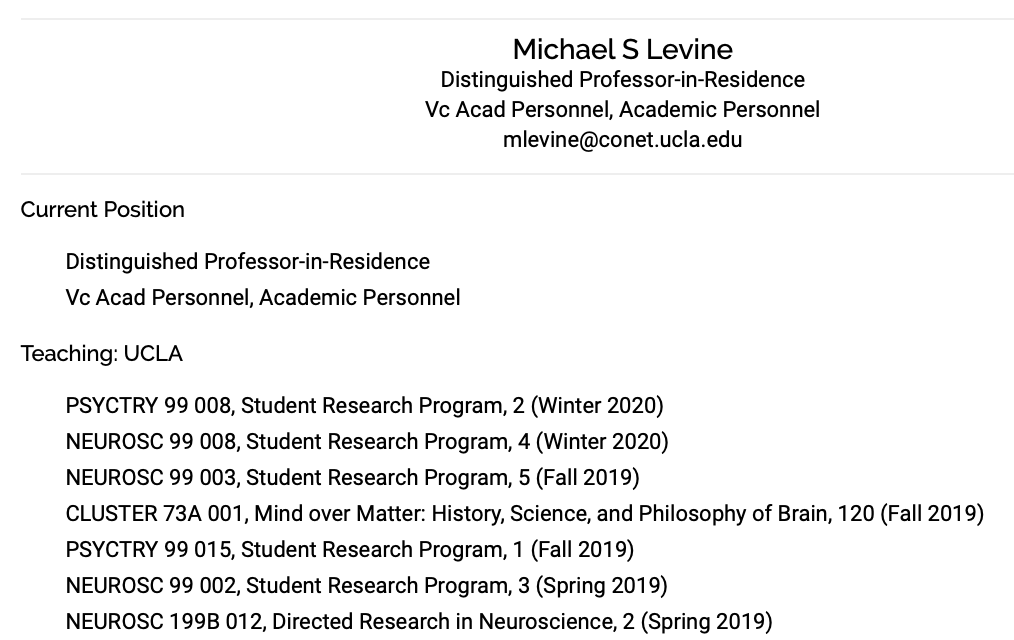 Michael S Levine
Distinguished Professor-in-Residence
Vc Acad Personnel, Academic Personnel
mlevine@conet.ucla.edu

Current Position

Distinguished Professor-in-Residence
Vc Acad Personnel, Academic Personnel

Teaching: UCLA

PSYCTRY 99 008, Student Research Program, 2 (Winter 2020)
NEUROSC 99 008, Student Research Program, 4 (Winter 2020)
NEUROSC 99 003, Student Research Program, 5 (Fall 2019)
CLUSTER 73A 001, Mind over Matter: History, Science, and Philosophy of Brain, 120 (Fall 2019)
PSYCTRY 99 015, Student Research Program, 1 (Fall 2019)
NEUROSC 99 002, Student Research Program, 3 (Spring 2019)
NEUROSC 199B 012, Directed Research in Neuroscience, 2 (Spring 2019)